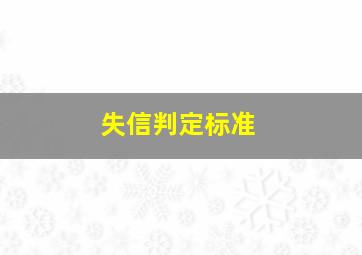 失信判定标准